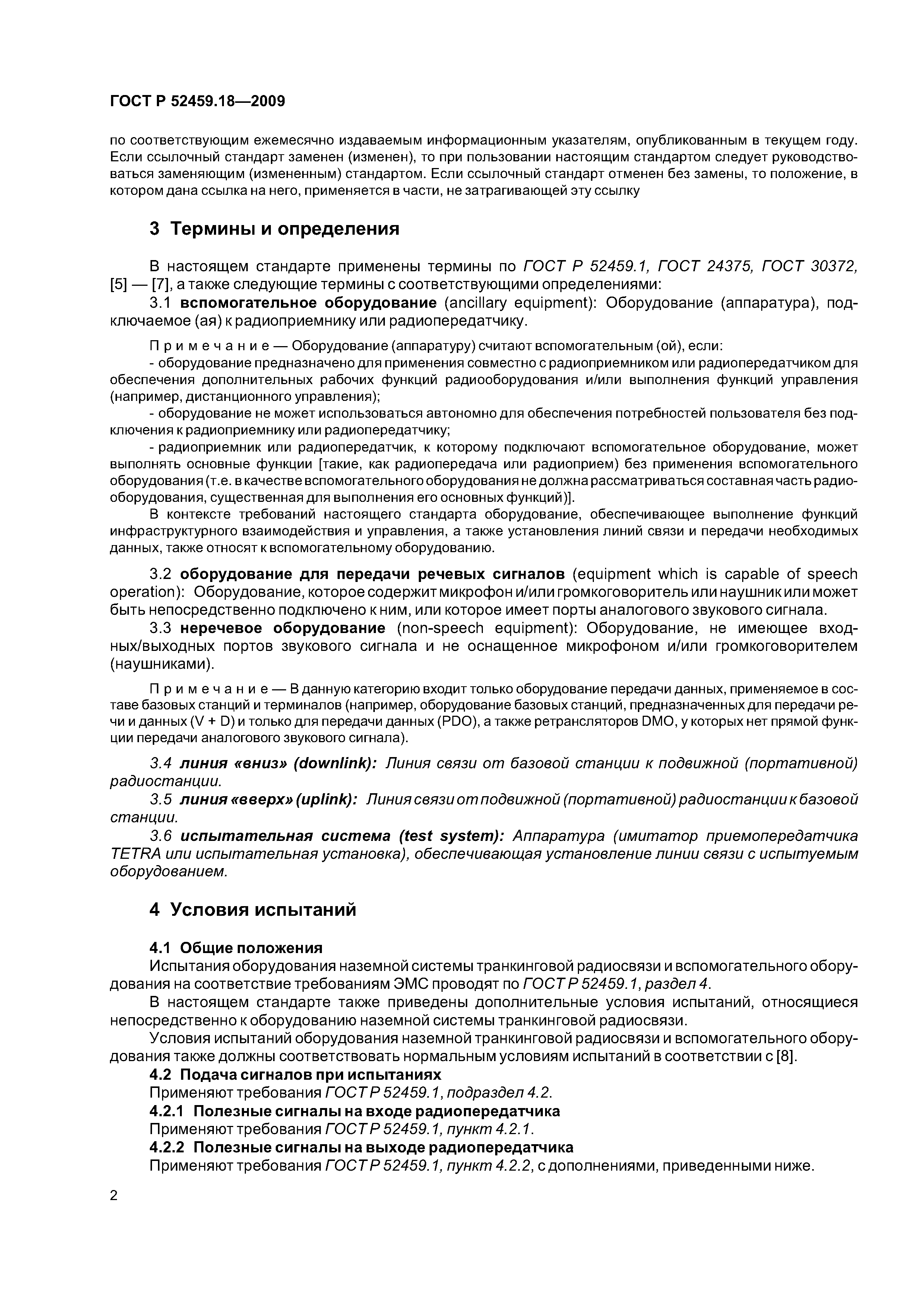 ГОСТ Р 52459.18—2009

по соответствующим ежемесячно издаваемым информационным указателям, опубликованным в текущем году. Если ссылочный стандарт заменен (изменен), то при пользовании настоящим стандартом следует руководствоваться заменяющим (измененным) стандартом. Если ссылочный стандарт отменен без замены, то положение, в котором дана ссылка на него, применяется в части, не затрагивающей эту ссылку

3 Термины и определения

В настоящем стандарте применены термины по ГОСТ Р 52459.1, ГОСТ 24375, ГОСТ 30372, [5] — [7], а также следующие термины с соответствующими определениями:

3.1 вспомогательное оборудование (ancillary equipment): Оборудование (аппаратура), подключаемое (ая) к радиоприемнику или радиопередатчику.

Примечание — Оборудование (аппаратуру) считают вспомогательным (ой), если:

- оборудование предназначено для применения совместно с радиоприемником или радиопередатчиком для обеспечения дополнительных рабочих функций радиооборудования и/или выполнения функций управления (например, дистанционного управления);

- оборудование не может использоваться автономно для обеспечения потребностей пользователя без подключения к радиоприемнику или радиопередатчику;

- радиоприемник или радиопередатчик, к которому подключают вспомогательное оборудование, может выполнять основные функции [такие, как радиопередача или радиоприем) без применения вспомогательного оборудования (т.е. в качестве вспомогательного оборудования не должна рассматриваться составная часть радиооборудования, существенная для выполнения его основных функций)].

В контексте требований настоящего стандарта оборудование, обеспечивающее выполнение функций инфраструктурного взаимодействия и управления, а также установления линий связи и передачи необходимых данных, также относят к вспомогательному оборудованию.

3.2 оборудование для передачи речевых сигналов (equipment which is capable of speech operation): Оборудование, которое содержит микрофон и/или громкоговоритель или наушник или может быть непосредственно подключено к ним, или которое имеет порты аналогового звукового сигнала.

3.3 неречевое оборудование (non-speech equipment): Оборудование, не имеющее входных/выходных портов звукового сигнала и не оснащенное микрофоном и/или громкоговорителем (наушниками).

Примечание — В данную категорию входит только оборудование передачи данных, применяемое в составе базовых станций и терминалов (например, оборудование базовых станций, предназначенных для передачи речи и данных (V + D) и только для передачи данных (PDO), а также ретрансляторов DMO, у которых нет прямой функции передачи аналогового звукового сигнала).

3.4 линия «вниз» (downlink): Линия связи от базовой станции к подвижной (портативной) радиостанции.

3.5 линия «вверх» (uplink): Линия связи от подвижной (портативной) радиостанции к базовой станции.

3.6 испытательная система (test system): Аппаратура (имитатор приемопередатчика TETRA или испытательная установка), обеспечивающая установление линии связи с испытуемым оборудованием.

4 Условия испытаний

4.1 Общие положения

Испытания оборудования наземной системы транкинговой радиосвязи и вспомогательного оборудования на соответствие требованиям ЭМС проводят по ГОСТ Р 52459.1, раздел 4.

В настоящем стандарте также приведены дополнительные условия испытаний, относящиеся непосредственно к оборудованию наземной системы транкинговой радиосвязи.

Условия испытаний оборудования наземной транкинговой радиосвязи и вспомогательного оборудования также должны соответствовать нормальным условиям испытаний в соответствии с [8].

4.2 Подача сигналов при испытаниях

Применяют требования ГОСТ Р 52459.1, подраздел 4.2.

4.2.1 Полезные сигналы на входе радиопередатчика

Применяют требования ГОСТ Р 52459.1, пункт 4.2.1.

4.2.2 Полезные сигналы на выходе радиопередатчика

Применяют требования ГОСТ Р 52459.1, пункт 4.2.2, с дополнениями, приведенными ниже.

2